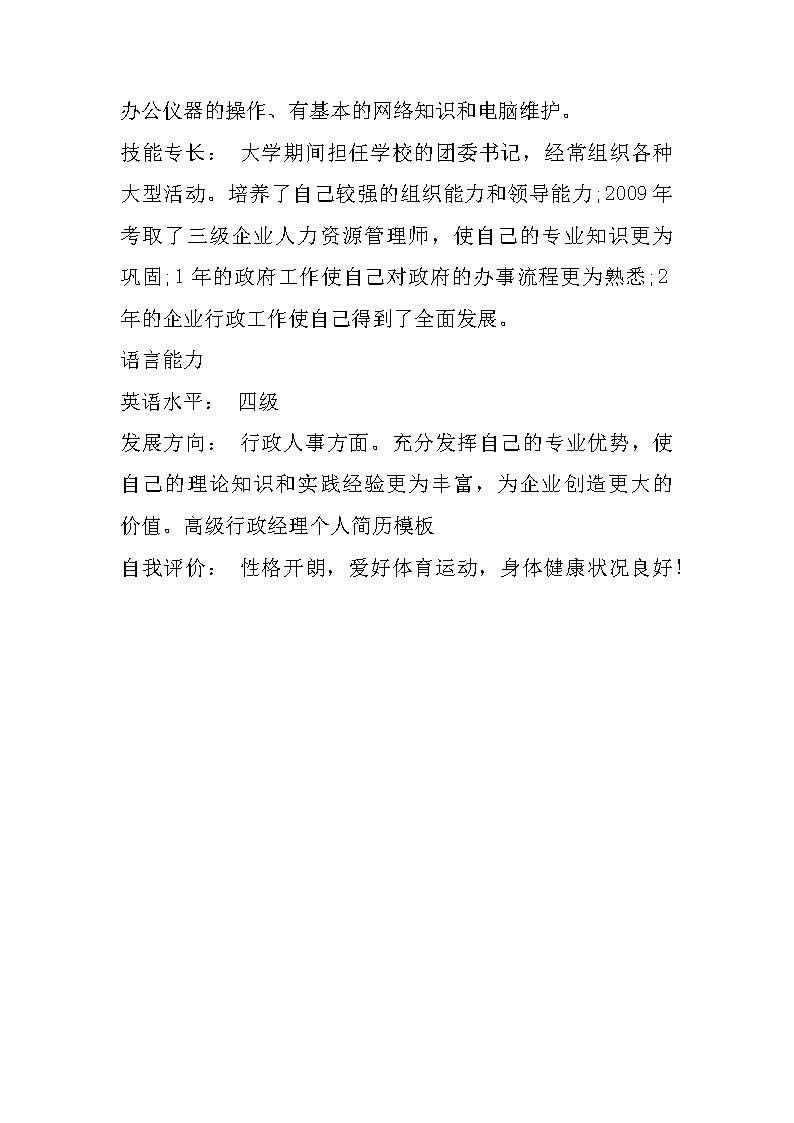 办公仪器的操作、有基本的网络知识和电脑维护。

技能专长： 大学期间担任学校的团委书记，经常组织各种大型活动。培养了自己较强的组织能力和领导能力;2009年考取了三级企业人力资源管理师，使自己的专业知识更为巩固;1年的政府工作使自己对政府的办事流程更为熟悉;2年的企业行政工作使自己得到了全面发展。

语言能力

英语水平： 四级

发展方向： 行政人事方面。充分发挥自己的专业优势，使自己的理论知识和实践经验更为丰富，为企业创造更大的价值。高级行政经理个人简历模板

自我评价： 性格开朗，爱好体育运动，身体健康状况良好!